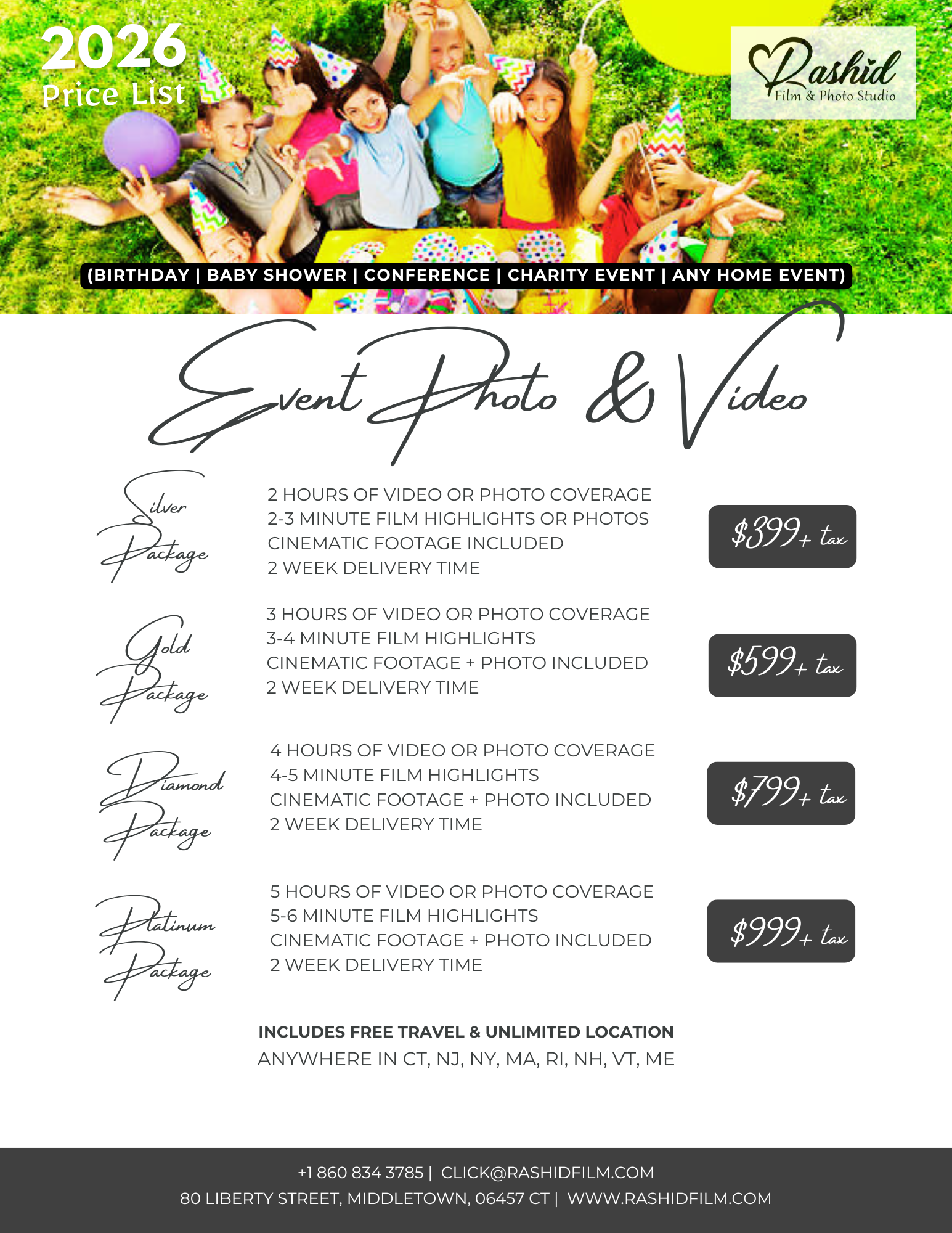 2026
Price List

Rashid
Film & Photo Studio

(BIRTHDAY | BABY SHOWER | CONFERENCE | CHARITY EVENT | ANY HOME EVENT)

Event Photo & Video

Silver Package

2 HOURS OF VIDEO OR PHOTO COVERAGE
2-3 MINUTE FILM HIGHLIGHTS OR PHOTOS
CINEMATIC FOOTAGE INCLUDED
2 WEEK DELIVERY TIME

$399+ tax

Gold Package

3 HOURS OF VIDEO OR PHOTO COVERAGE
3-4 MINUTE FILM HIGHLIGHTS
CINEMATIC FOOTAGE + PHOTO INCLUDED
2 WEEK DELIVERY TIME

$599+ tax

Diamond Package

4 HOURS OF VIDEO OR PHOTO COVERAGE
4-5 MINUTE FILM HIGHLIGHTS
CINEMATIC FOOTAGE + PHOTO INCLUDED
2 WEEK DELIVERY TIME

$799+ tax

Platinum Package

5 HOURS OF VIDEO OR PHOTO COVERAGE
5-6 MINUTE FILM HIGHLIGHTS
CINEMATIC FOOTAGE + PHOTO INCLUDED
2 WEEK DELIVERY TIME

$999+ tax

INCLUDES FREE TRAVEL & UNLIMITED LOCATION
ANYWHERE IN CT, NJ, NY, MA, RI, NH, VT, ME

+1 860 834 3785 | CLICK@RASHIDFILM.COM
80 LIBERTY STREET, MIDDLETOWN, 06457 CT | WWW.RASHIDFILM.COM